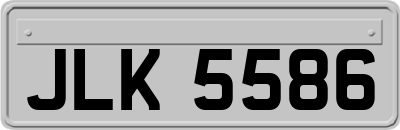 JLK 5586